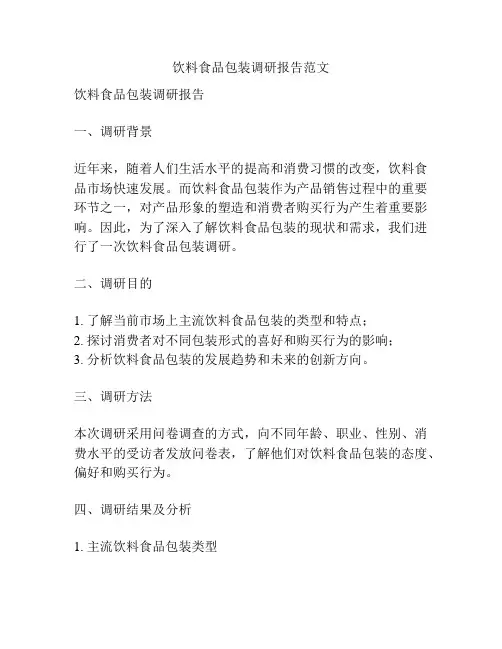 饮料食品包装调研报告范文

饮料食品包装调研报告

一、调研背景

近年来，随着人们生活水平的提高和消费习惯的改变，饮料食品市场快速发展。而饮料食品包装作为产品销售过程中的重要环节之一，对产品形象的塑造和消费者购买行为产生着重要影响。因此，为了深入了解饮料食品包装的现状和需求，我们进行了一次饮料食品包装调研。

二、调研目的

1. 了解当前市场上主流饮料食品包装的类型和特点；
2. 探讨消费者对不同包装形式的喜好和购买行为的影响；
3. 分析饮料食品包装的发展趋势和未来的创新方向。

三、调研方法

本次调研采用问卷调查的方式，向不同年龄、职业、性别、消费水平的受访者发放问卷表，了解他们对饮料食品包装的态度、偏好和购买行为。

四、调研结果及分析

1. 主流饮料食品包装类型